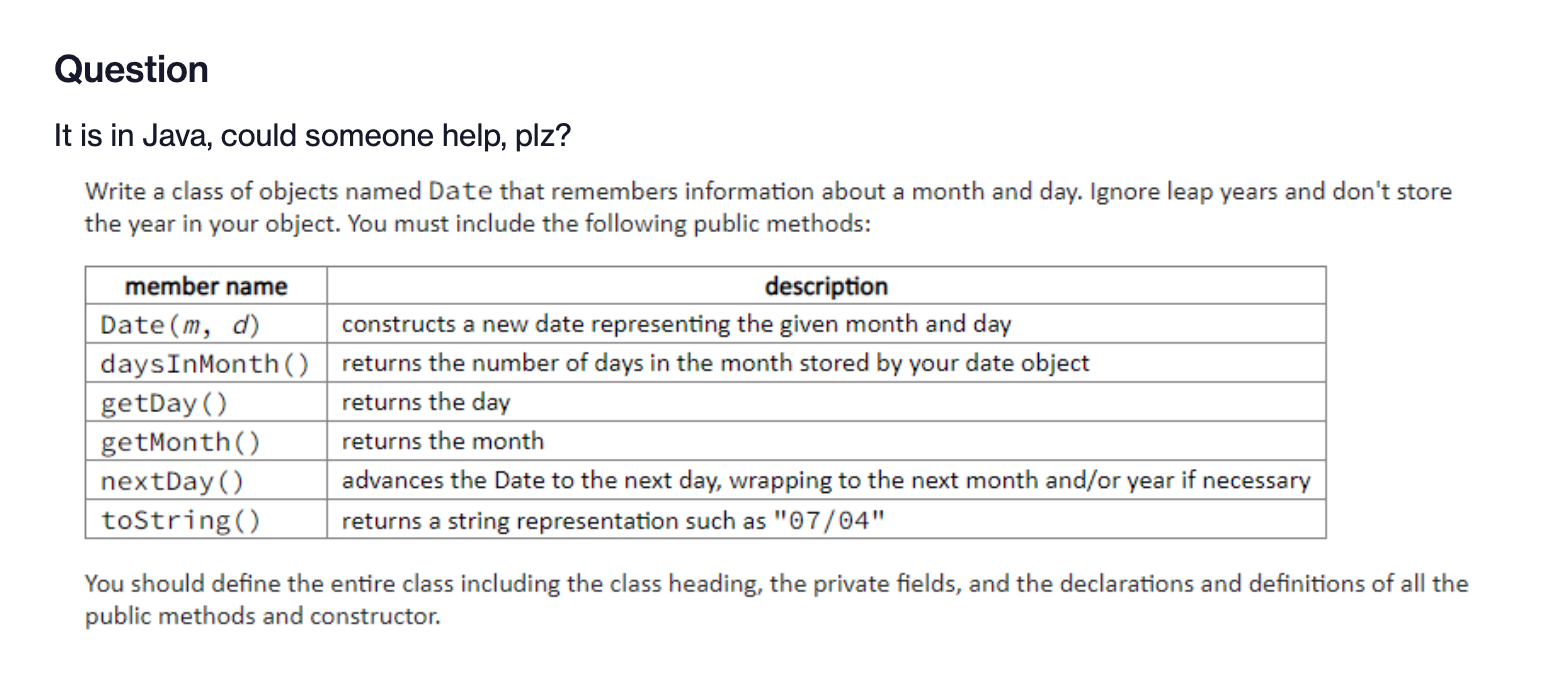 Question

It is in Java, could someone help, plz?

Write a class of objects named Date that remembers information about a month and day. Ignore leap years and don't store the year in your object. You must include the following public methods:

| member name | description |
|---|---|
| Date(m, d) | constructs a new date representing the given month and day |
| daysInMonth() | returns the number of days in the month stored by your date object |
| getDay() | returns the day |
| getMonth() | returns the month |
| nextDay() | advances the Date to the next day, wrapping to the next month and/or year if necessary |
| toString() | returns a string representation such as "07/04" |

You should define the entire class including the class heading, the private fields, and the declarations and definitions of all the public methods and constructor.